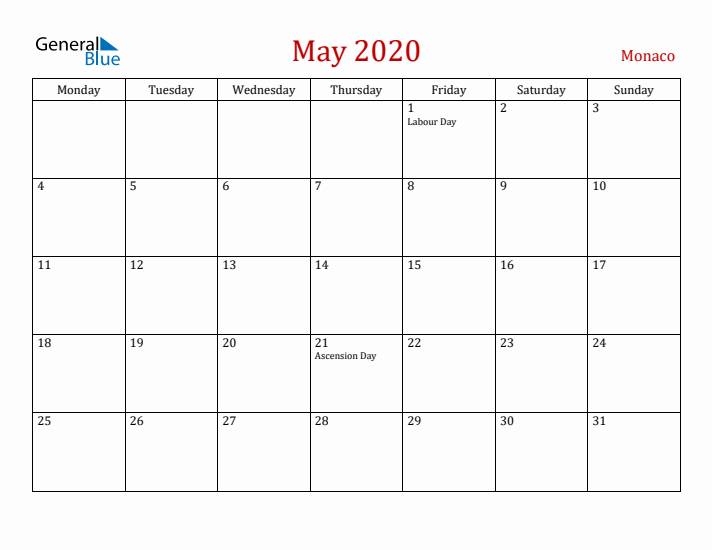 General Blue

May 2020

Monaco

| Monday | Tuesday | Wednesday | Thursday | Friday | Saturday | Sunday |
|---|---|---|---|---|---|---|
| | | | | 1 Labour Day | 2 | 3 |
| 4 | 5 | 6 | 7 | 8 | 9 | 10 |
| 11 | 12 | 13 | 14 | 15 | 16 | 17 |
| 18 | 19 | 20 | 21 Ascension Day | 22 | 23 | 24 |
| 25 | 26 | 27 | 28 | 29 | 30 | 31 |